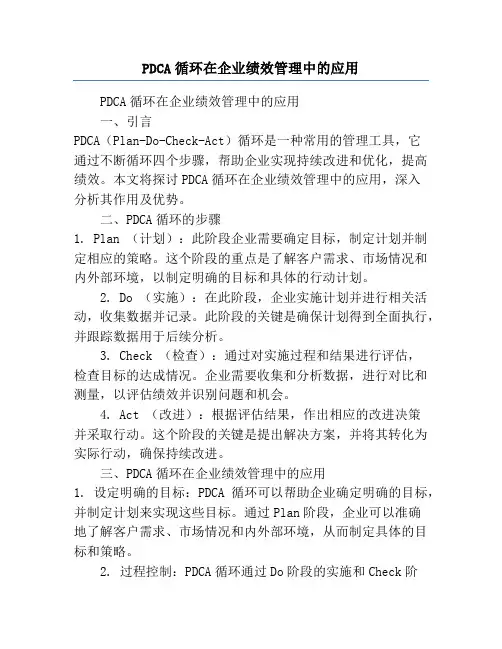 PDCA 循环在企业绩效管理中的应用

PDCA 循环在企业绩效管理中的应用

一、引言

PDCA（Plan-Do-Check-Act）循环是一种常用的管理工具，它通过不断循环四个步骤，帮助企业实现持续改进和优化，提高绩效。本文将探讨 PDCA 循环在企业绩效管理中的应用，深入分析其作用及优势。

二、PDCA 循环的步骤

1. Plan （计划）：此阶段企业需要确定目标，制定计划并制定相应的策略。这个阶段的重点是了解客户需求、市场情况和内外部环境，以制定明确的目标和具体的行动计划。

2. Do （实施）：在此阶段，企业实施计划并进行相关活动，收集数据并记录。此阶段的关键是确保计划得到全面执行，并跟踪数据用于后续分析。

3. Check （检查）：通过对实施过程和结果进行评估，检查目标的达成情况。企业需要收集和分析数据，进行对比和测量，以评估绩效并识别问题和机会。

4. Act （改进）：根据评估结果，作出相应的改进决策并采取行动。这个阶段的关键是提出解决方案，并将其转化为实际行动，确保持续改进。

三、PDCA 循环在企业绩效管理中的应用

1. 设定明确的目标：PDCA 循环可以帮助企业确定明确的目标，并制定计划来实现这些目标。通过 Plan 阶段，企业可以准确地了解客户需求、市场情况和内外部环境，从而制定具体的目标和策略。

2. 过程控制：PDCA 循环通过 Do 阶段的实施和 Check 阶